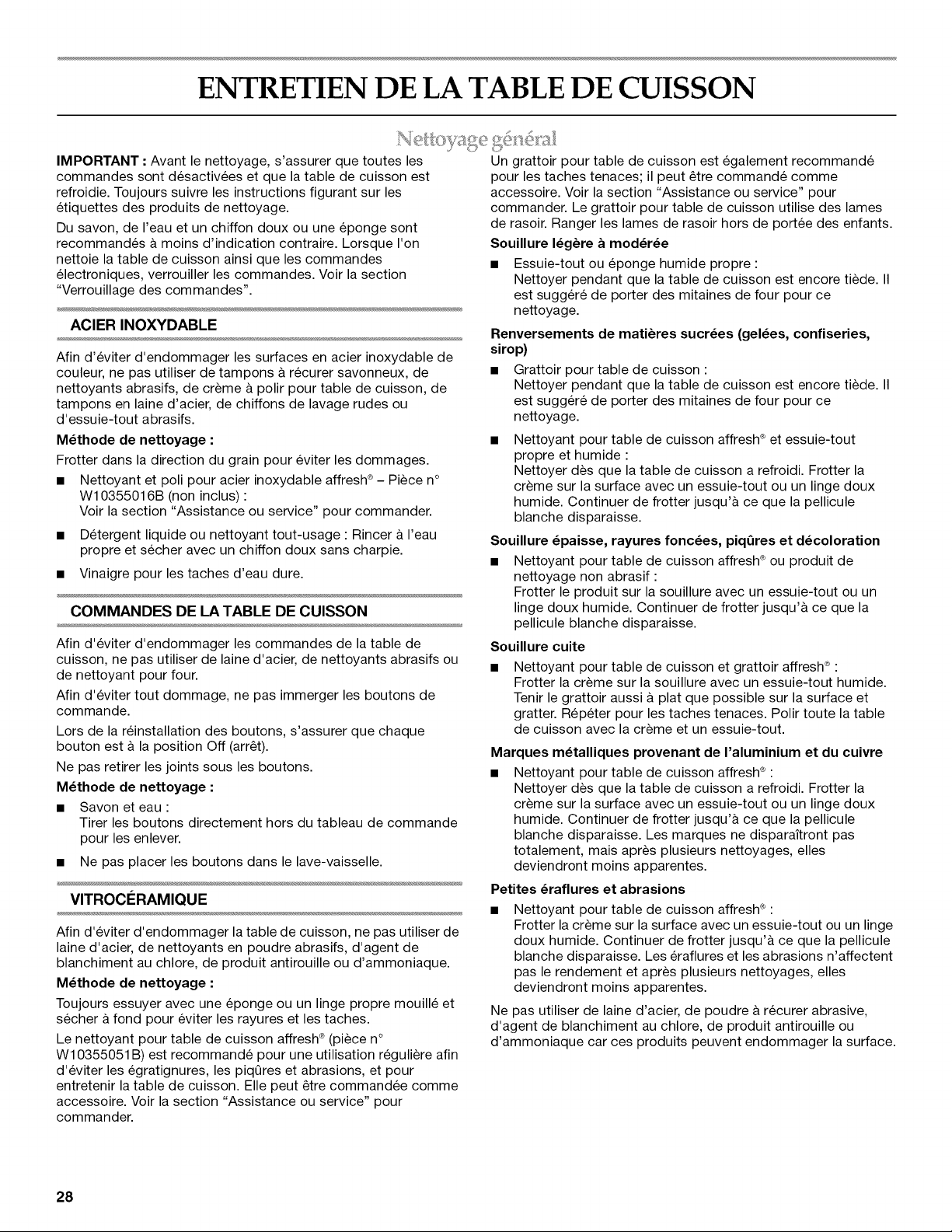 ENTRETIEN DE LA TABLE DE CUISSON

Nettoyage général

IMPORTANT : Avant le nettoyage, s'assurer que toutes les commandes sont désactivées et que la table de cuisson est refroidie. Toujours suivre les instructions figurant sur les étiquettes des produits de nettoyage.

Du savon, de l'eau et un chiffon doux ou une éponge sont recommandés à moins d'indication contraire. Lorsque l'on nettoie la table de cuisson ainsi que les commandes électroniques, verrouiller les commandes. Voir la section "Verrouillage des commandes".

ACIER INOXYDABLE

Afin d'éviter d'endommager les surfaces en acier inoxydable de couleur, ne pas utiliser de tampons à récurer savonneux, de nettoyants abrasifs, de crème à polir pour table de cuisson, de tampons en laine d'acier, de chiffons de lavage rudes ou d'essuie-tout abrasifs.

Méthode de nettoyage :

Frotter dans la direction du grain pour éviter les dommages.

■ Nettoyant et poli pour acier inoxydable affresh® – Pièce n° W10355016B (non inclus) :
Voir la section "Assistance ou service" pour commander.

■ Détergent liquide ou nettoyant tout-usage : Rincer à l'eau propre et sécher avec un chiffon doux sans charpie.

■ Vinaigre pour les taches d'eau dure.

COMMANDES DE LA TABLE DE CUISSON

Afin d'éviter d'endommager les commandes de la table de cuisson, ne pas utiliser de laine d'acier, de nettoyants abrasifs ou de nettoyant pour four.

Afin d'éviter tout dommage, ne pas immerger les boutons de commande.

Lors de la réinstallation des boutons, s'assurer que chaque bouton est à la position Off (arrêt).

Ne pas retirer les joints sous les boutons.

Méthode de nettoyage :

■ Savon et eau :
Tirer les boutons directement hors du tableau de commande pour les enlever.

■ Ne pas placer les boutons dans le lave-vaisselle.

VITROCÉRAMIQUE

Afin d'éviter d'endommager la table de cuisson, ne pas utiliser de laine d'acier, de nettoyants en poudre abrasifs, d'agent de blanchiment au chlore, de produit antirouille ou d'ammoniaque.

Méthode de nettoyage :

Toujours essuyer avec une éponge ou un linge propre mouillé et sécher à fond pour éviter les rayures et les taches.

Le nettoyant pour table de cuisson affresh® (pièce n° W10355051B) est recommandé pour une utilisation régulière afin d'éviter les égratignures, les piqûres et abrasions, et pour entretenir la table de cuisson. Elle peut être commandée comme accessoire. Voir la section "Assistance ou service" pour commander.

Un grattoir pour table de cuisson est également recommandé pour les taches tenaces; il peut être commandé comme accessoire. Voir la section "Assistance ou service" pour commander. Le grattoir pour table de cuisson utilise des lames de rasoir. Ranger les lames de rasoir hors de portée des enfants.

Souillure légère à modérée

■ Essuie-tout ou éponge humide propre :
Nettoyer pendant que la table de cuisson est encore tiède. Il est suggéré de porter des mitaines de four pour ce nettoyage.

Renversements de matières sucrées (gelées, confiseries, sirop)

■ Grattoir pour table de cuisson :
Nettoyer pendant que la table de cuisson est encore tiède. Il est suggéré de porter des mitaines de four pour ce nettoyage.

■ Nettoyant pour table de cuisson affresh® et essuie-tout propre et humide :
Nettoyer dès que la table de cuisson a refroidi. Frotter la crème sur la surface avec un essuie-tout ou un linge doux humide. Continuer de frotter jusqu'à ce que la pellicule blanche disparaisse.

Souillure épaisse, rayures foncées, piqûres et décoloration

■ Nettoyant pour table de cuisson affresh® ou produit de nettoyage non abrasif :
Frotter le produit sur la souillure avec un essuie-tout ou un linge doux humide. Continuer de frotter jusqu'à ce que la pellicule blanche disparaisse.

Souillure cuite

■ Nettoyant pour table de cuisson et grattoir affresh® :
Frotter la crème sur la souillure avec un essuie-tout humide. Tenir le grattoir aussi à plat que possible sur la surface et gratter. Répéter pour les taches tenaces. Polir toute la table de cuisson avec la crème et un essuie-tout.

Marques métalliques provenant de l'aluminium et du cuivre

■ Nettoyant pour table de cuisson affresh® :
Nettoyer dès que la table de cuisson a refroidi. Frotter la crème sur la surface avec un essuie-tout ou un linge doux humide. Continuer de frotter jusqu'à ce que la pellicule blanche disparaisse. Les marques ne disparaîtront pas totalement, mais après plusieurs nettoyages, elles deviendront moins apparentes.

Petites éraflures et abrasions

■ Nettoyant pour table de cuisson affresh® :
Frotter la crème sur la surface avec un essuie-tout ou un linge doux humide. Continuer de frotter jusqu'à ce que la pellicule blanche disparaisse. Les éraflures et les abrasions n'affectent pas le rendement et après plusieurs nettoyages, elles deviendront moins apparentes.

Ne pas utiliser de laine d'acier, de poudre à récurer abrasive, d'agent de blanchiment au chlore, de produit antirouille ou d'ammoniaque car ces produits peuvent endommager la surface.

28